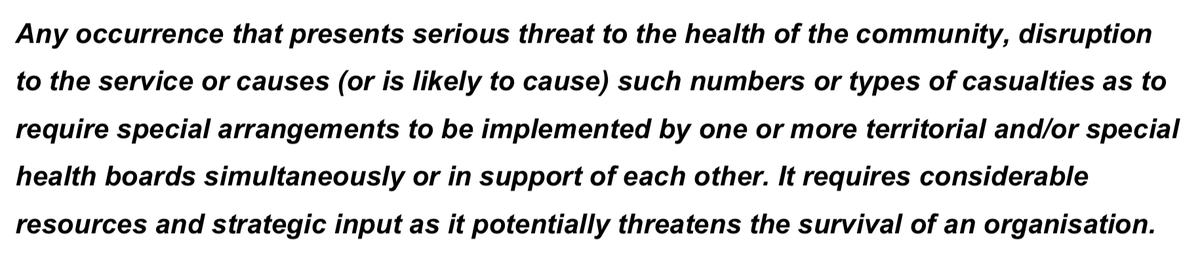 Any occurrence that presents serious threat to the health of the community, disruption to the service or causes (or is likely to cause) such numbers or types of casualties as to require special arrangements to be implemented by one or more territorial and/or special health boards simultaneously or in support of each other. It requires considerable resources and strategic input as it potentially threatens the survival of an organisation.